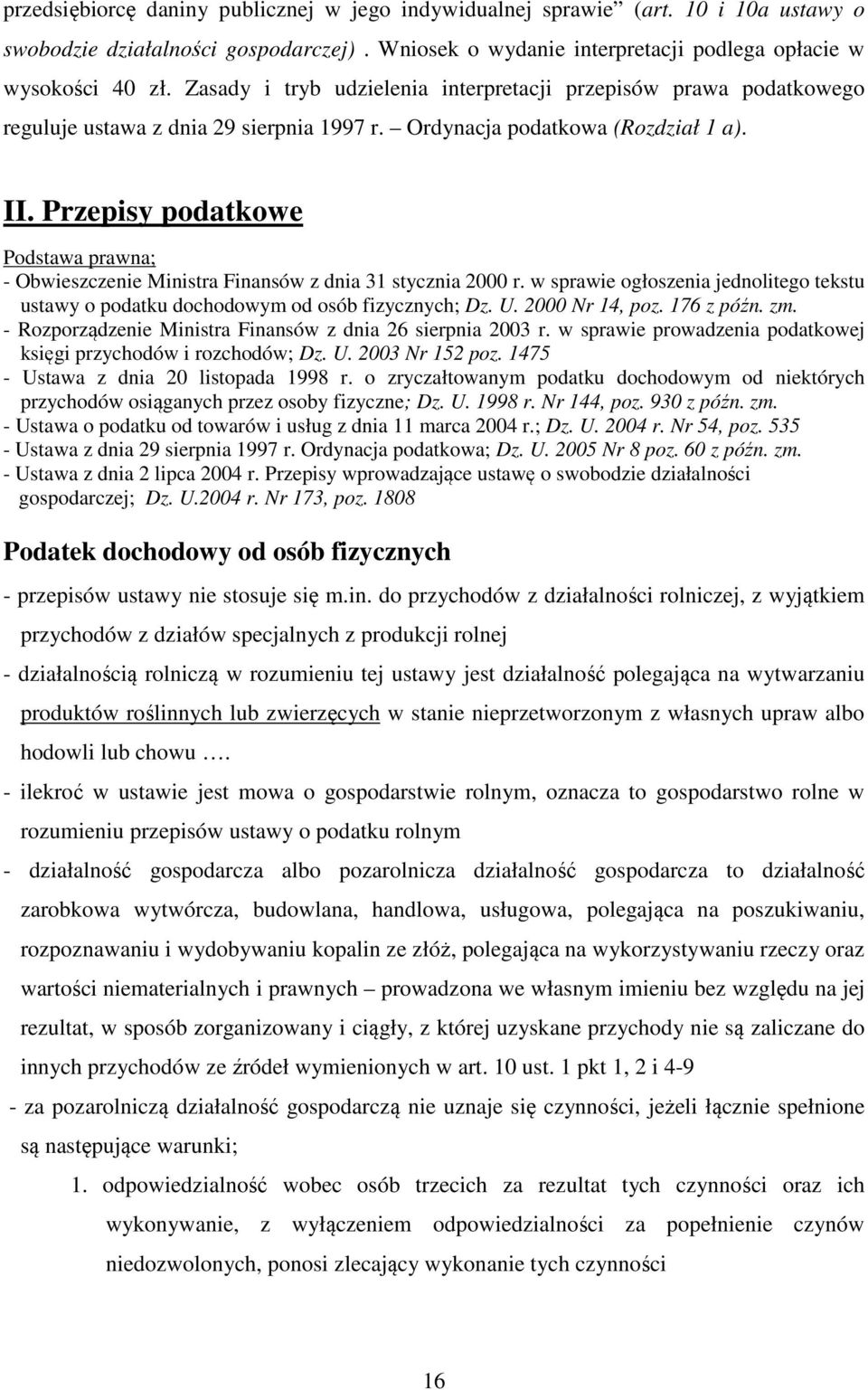 przedsiębiorcę daniny publicznej w jego indywidualnej sprawie" (art. 10 i 10a ustawy o swobodzie działalności gospodarczej) . Wniosek o wydanie interpretacji podlega opłacie w wysokości 40 zł. Zasady i tryb udzielenia interpretacji przepisów prawa podatkowego reguluje ustawa z dnia 29 sierpnia 1997 r. – Ordynacja podatkowa (Rozdział 1 a).

II. Przepisy podatkowe

Podstawa prawna;
- Obwieszczenie Ministra Finansów z dnia 31 stycznia 2000 r. w sprawie ogłoszenia jednolitego tekstu ustawy o podatku dochodowym od osób fizycznych; Dz. U. 2000 Nr 14, poz. 176 z późn. zm.
- Rozporządzenie Ministra Finansów z dnia 26 sierpnia 2003 r. w sprawie prowadzenia podatkowej księgi przychodów i rozchodów; Dz. U. 2003 Nr 152 poz. 1475
- Ustawa z dnia 20 listopada 1998 r. o zryczałtowanym podatku dochodowym od niektórych przychodów osiąganych przez osoby fizyczne; Dz. U. 1998 r. Nr 144, poz. 930 z późn. zm.
- Ustawa o podatku od towarów i usług z dnia 11 marca 2004 r.; Dz. U. 2004 r. Nr 54, poz. 535
- Ustawa z dnia 29 sierpnia 1997 r. Ordynacja podatkowa; Dz. U. 2005 Nr 8 poz. 60 z późn. zm.
- Ustawa z dnia 2 lipca 2004 r. Przepisy wprowadzające ustawę o swobodzie działalności gospodarczej; Dz. U.2004 r. Nr 173, poz. 1808

Podatek dochodowy od osób fizycznych

- przepisów ustawy nie stosuje się m.in. do przychodów z działalności rolniczej, z wyjątkiem przychodów z działów specjalnych z produkcji rolnej

- działalnością rolniczą w rozumieniu tej ustawy jest działalność polegająca na wytwarzaniu produktów roślinnych lub zwierzęcych w stanie nieprzetworzonym z własnych upraw albo hodowli lub chowu ….

- ilekroć w ustawie jest mowa o gospodarstwie rolnym, oznacza to gospodarstwo rolne w rozumieniu przepisów ustawy o podatku rolnym

- działalność gospodarcza albo pozarolnicza działalność gospodarcza to działalność zarobkowa wytwórcza, budowlana, handlowa, usługowa, polegająca na poszukiwaniu, rozpoznawaniu i wydobywaniu kopalin ze złóż, polegająca na wykorzystywaniu rzeczy oraz wartości niematerialnych i prawnych – prowadzona we własnym imieniu bez względu na jej rezultat, w sposób zorganizowany i ciągły, z której uzyskane przychody nie są zaliczane do innych przychodów ze źródeł wymienionych w art. 10 ust. 1 pkt 1, 2 i 4-9

- za pozarolniczą działalność gospodarczą nie uznaje się czynności, jeżeli łącznie spełnione są następujące warunki;

1. odpowiedzialność wobec osób trzecich za rezultat tych czynności oraz ich wykonywanie, z wyłączeniem odpowiedzialności za popełnienie czynów niedozwolonych, ponosi zlecający wykonanie tych czynności

16